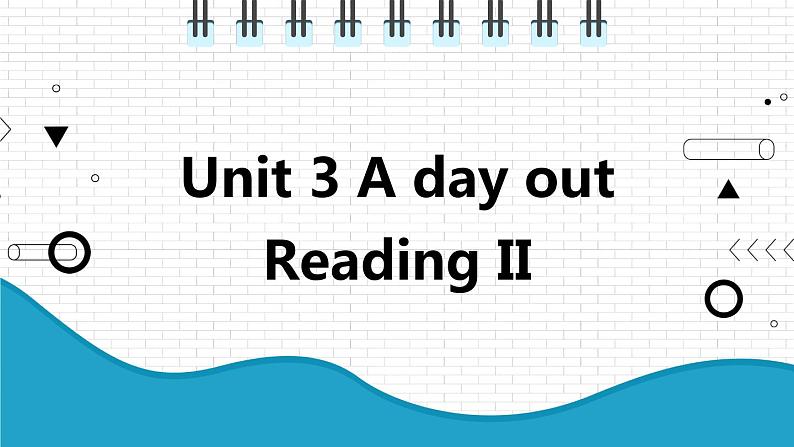 Unit 3 A day out
Reading II